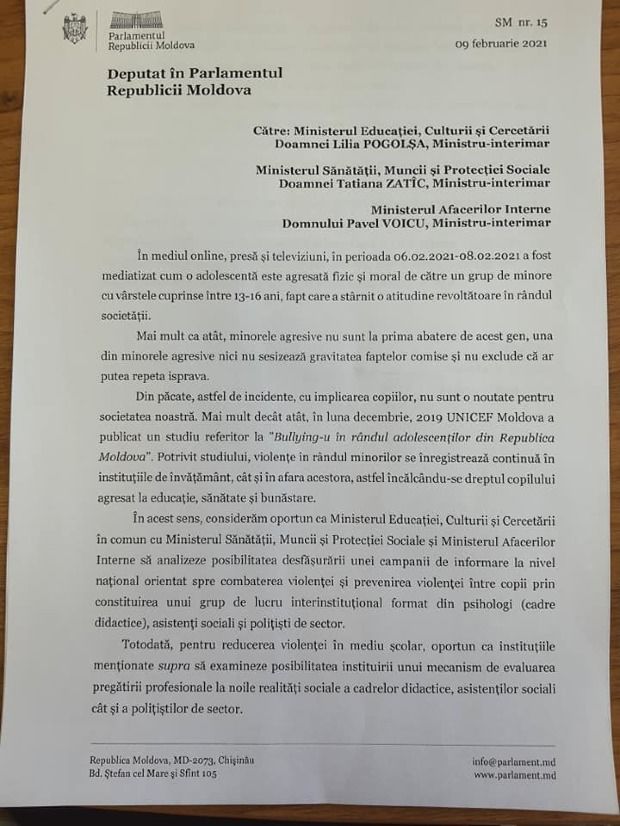 Parlamentul
Republicii Moldova

SM nr. 15
09 februarie 2021

Deputat în Parlamentul
Republicii Moldova

Către: Ministerul Educației, Culturii și Cercetării
Doamnei Lilia POGOLȘA, Ministru-interimar

Ministerul Sănătății, Muncii și Protecției Sociale
Doamnei Tatiana ZATÎC, Ministru-interimar

Ministerul Afacerilor Interne
Domnului Pavel VOICU, Ministru-interimar

În mediul online, presă și televiziuni, în perioada 06.02.2021-08.02.2021 a fost mediatizat cum o adolescentă este agresată fizic și moral de către un grup de minore cu vârstele cuprinse între 13-16 ani, fapt care a stârnit o atitudine revoltătoare în rândul societății.

Mai mult ca atât, minorele agresive nu sunt la prima abatere de acest gen, una din minorele agresive nici nu sesizează gravitatea faptelor comise și nu exclude că ar putea repeta isprava.

Din păcate, astfel de incidente, cu implicarea copiilor, nu sunt o noutate pentru societatea noastră. Mai mult decât atât, în luna decembrie, 2019 UNICEF Moldova a publicat un studiu referitor la "Bullying-u în rândul adolescenților din Republica Moldova". Potrivit studiului, violențe în rândul minorilor se înregistrează continuă în instituțiile de învățământ, cât și în afara acestora, astfel încălcându-se dreptul copilului agresat la educație, sănătate și bunăstare.

În acest sens, considerăm oportun ca Ministerul Educației, Culturii și Cercetării în comun cu Ministerul Sănătății, Muncii și Protecției Sociale și Ministerul Afacerilor Interne să analizeze posibilitatea desfășurării unei campanii de informare la nivel național orientat spre combaterea violenței și prevenirea violenței între copii prin constituirea unui grup de lucru interinstituțional format din psihologi (cadre didactice), asistenți sociali și polițiști de sector.

Totodată, pentru reducerea violenței în mediu școlar, oportun ca instituțiile menționate supra să examineze posibilitatea instituirii unui mecanism de evaluarea pregătirii profesionale la noile realități sociale a cadrelor didactice, asistenților sociali cât și a polițiștilor de sector.

Republica Moldova, MD-2073, Chișinău
Bd. Ștefan cel Mare și Sfînt 105

info@parlament.md
www.parlament.md